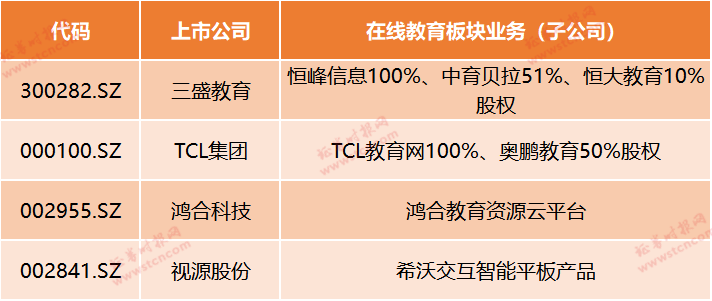 | 代码 | 上市公司 | 在线教育板块业务（子公司） |
|---|---|---|
| 300282.SZ | 三盛教育 | 恒峰信息100%、中育贝拉51%、恒大教育10%股权 |
| 000100.SZ | TCL集团 | TCL教育网100%、奥鹏教育50%股权 |
| 002955.SZ | 鸿合科技 | 鸿合教育资源云平台 |
| 002841.SZ | 视源股份 | 希沃交互智能平板产品 |

证券时报网 www.stcn.com